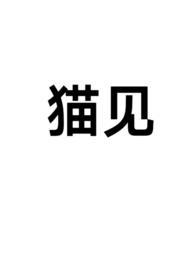 猫见